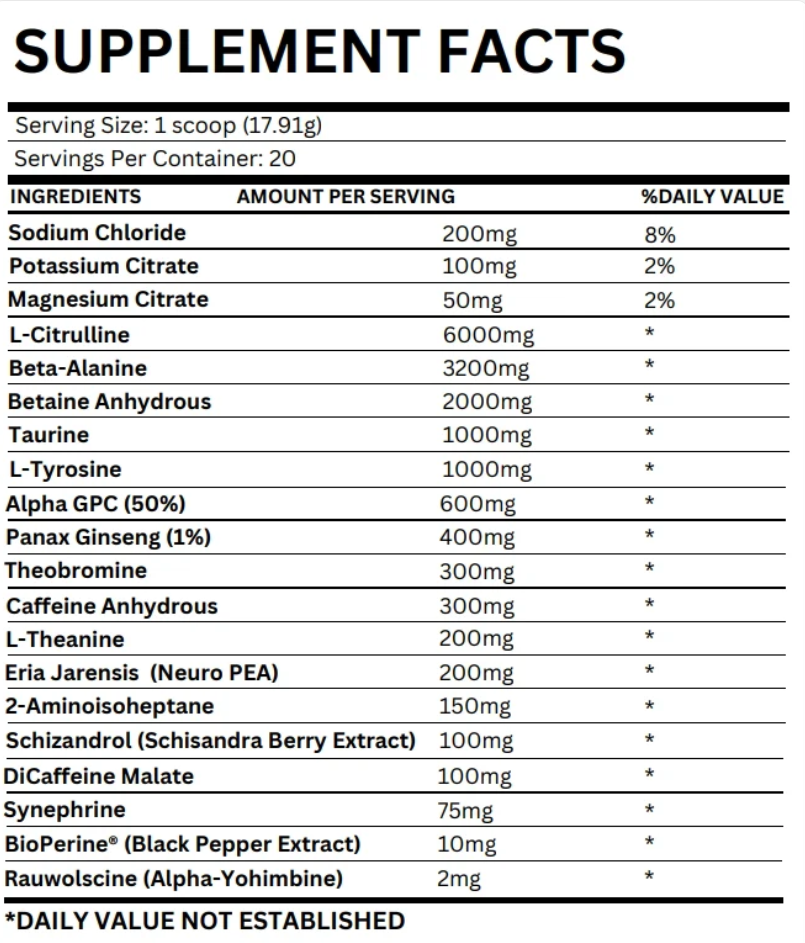 SUPPLEMENT FACTS

Serving Size: 1 scoop (17.91g)
Servings Per Container: 20

| INGREDIENTS | AMOUNT PER SERVING | %DAILY VALUE |
|---|---|---|
| Sodium Chloride | 200mg | 8% |
| Potassium Citrate | 100mg | 2% |
| Magnesium Citrate | 50mg | 2% |
| L-Citrulline | 6000mg | * |
| Beta-Alanine | 3200mg | * |
| Betaine Anhydrous | 2000mg | * |
| Taurine | 1000mg | * |
| L-Tyrosine | 1000mg | * |
| Alpha GPC (50%) | 600mg | * |
| Panax Ginseng (1%) | 400mg | * |
| Theobromine | 300mg | * |
| Caffeine Anhydrous | 300mg | * |
| L-Theanine | 200mg | * |
| Eria Jarensis (Neuro PEA) | 200mg | * |
| 2-Aminoisoheptane | 150mg | * |
| Schizandrol (Schisandra Berry Extract) | 100mg | * |
| DiCaffeine Malate | 100mg | * |
| Synephrine | 75mg | * |
| BioPerine® (Black Pepper Extract) | 10mg | * |
| Rauwolscine (Alpha-Yohimbine) | 2mg | * |

*DAILY VALUE NOT ESTABLISHED